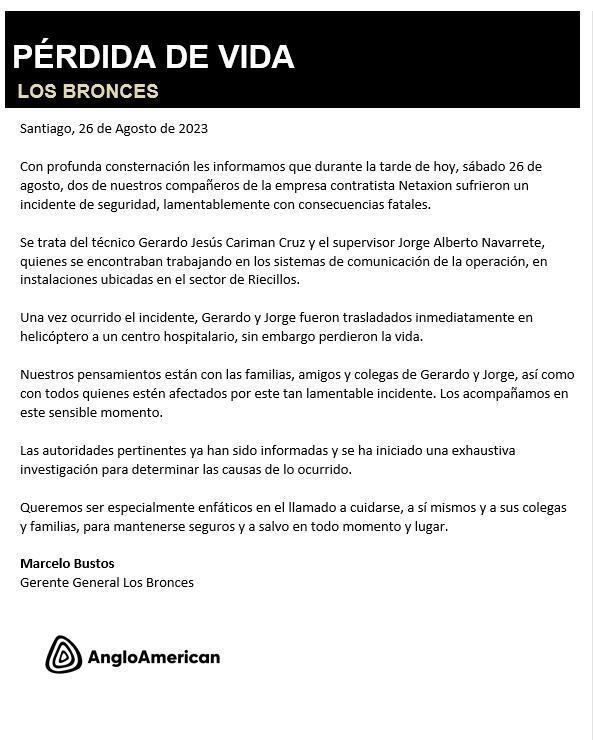 PÉRDIDA DE VIDA
LOS BRONCES

Santiago, 26 de Agosto de 2023

Con profunda consternación les informamos que durante la tarde de hoy, sábado 26 de agosto, dos de nuestros compañeros de la empresa contratista Netaxion sufrieron un incidente de seguridad, lamentablemente con consecuencias fatales.

Se trata del técnico Gerardo Jesús Cariman Cruz y el supervisor Jorge Alberto Navarrete, quienes se encontraban trabajando en los sistemas de comunicación de la operación, en instalaciones ubicadas en el sector de Riecillos.

Una vez ocurrido el incidente, Gerardo y Jorge fueron trasladados inmediatamente en helicóptero a un centro hospitalario, sin embargo perdieron la vida.

Nuestros pensamientos están con las familias, amigos y colegas de Gerardo y Jorge, así como con todos quienes estén afectados por este tan lamentable incidente. Los acompañamos en este sensible momento.

Las autoridades pertinentes ya han sido informadas y se ha iniciado una exhaustiva investigación para determinar las causas de lo ocurrido.

Queremos ser especialmente enfáticos en el llamado a cuidarse, a sí mismos y a sus colegas y familias, para mantenerse seguros y a salvo en todo momento y lugar.

Marcelo Bustos
Gerente General Los Bronces

AngloAmerican